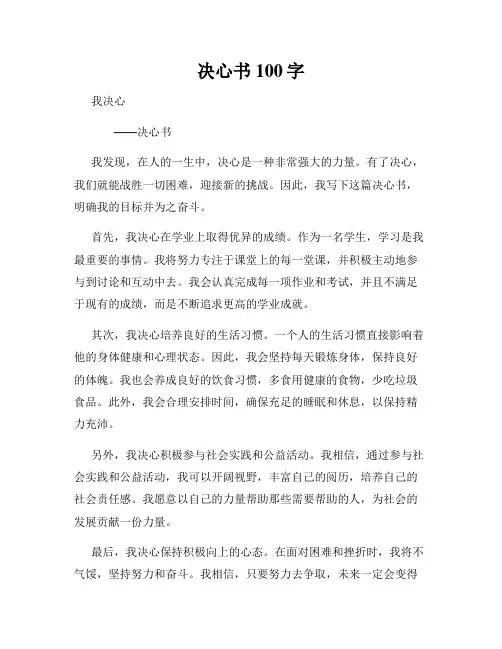 决心书 100 字

我决心

——决心书

我发现，在人的一生中，决心是一种非常强大的力量。有了决心，我们就能战胜一切困难，迎接新的挑战。因此，我写下这篇决心书，明确我的目标并为之奋斗。

首先，我决心在学业上取得优异的成绩。作为一名学生，学习是我最重要的事情。我将努力专注于课堂上的每一堂课，并积极主动地参与到讨论和互动中去。我会认真完成每一项作业和考试，并且不满足于现有的成绩，而是不断追求更高的学业成就。

其次，我决心培养良好的生活习惯。一个人的生活习惯直接影响着他的身体健康和心理状态。因此，我会坚持每天锻炼身体，保持良好的体魄。我也会养成良好的饮食习惯，多食用健康的食物，少吃垃圾食品。此外，我会合理安排时间，确保充足的睡眠和休息，以保持精力充沛。

另外，我决心积极参与社会实践和公益活动。我相信，通过参与社会实践和公益活动，我可以开阔视野，丰富自己的阅历，培养自己的社会责任感。我愿意以自己的力量帮助那些需要帮助的人，为社会的发展贡献一份力量。

最后，我决心保持积极向上的心态。在面对困难和挫折时，我将不气馁，坚持努力和奋斗。我相信，只要努力去争取，未来一定会变得